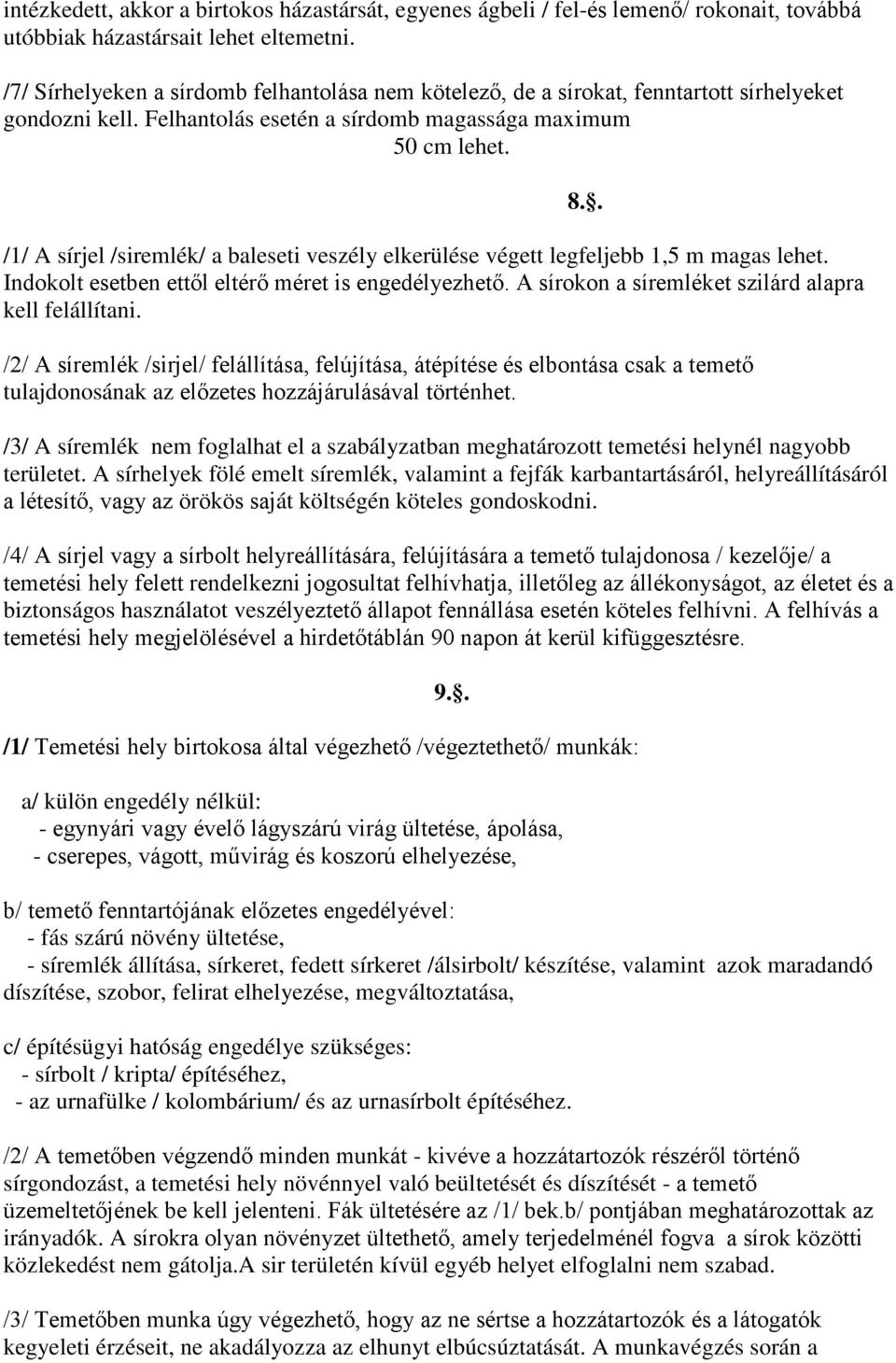 intézkedett, akkor a birtokos házastársát, egyenes ágbeli / fel-és lemenő/ rokonait, továbbá utóbbiak házastársait lehet eltemetni.

/7/ Sírhelyeken a sírdomb felhantolása nem kötelező, de a sírokat, fenntartott sírhelyeket gondozni kell. Felhantolás esetén a sírdomb magassága maximum 50 cm lehet.

8.§.

/1/ A sírjel /siremlék/ a baleseti veszély elkerülése végett legfeljebb 1,5 m magas lehet. Indokolt esetben ettől eltérő méret is engedélyezhető. A sírokon a síremléket szilárd alapra kell felállítani.

/2/ A síremlék /sirjel/ felállítása, felújítása, átépítése és elbontása csak a temető tulajdonosának az előzetes hozzájárulásával történhet.

/3/ A síremlék nem foglalhat el a szabályzatban meghatározott temetési helynél nagyobb területet. A sírhelyek fölé emelt síremlék, valamint a fejfák karbantartásáról, helyreállításáról a létesítő, vagy az örökös saját költségén köteles gondoskodni.

/4/ A sírjel vagy a sírbolt helyreállítására, felújítására a temető tulajdonosa / kezelője/ a temetési hely felett rendelkezni jogosultat felhívhatja, illetőleg az állékonyságot, az életet és a biztonságos használatot veszélyeztető állapot fennállása esetén köteles felhívni. A felhívás a temetési hely megjelölésével a hirdetőtáblán 90 napon át kerül kifüggesztésre.

9.§.

/1/ Temetési hely birtokosa által végezhető /végeztethető/ munkák:

a/ külön engedély nélkül:
- egynyári vagy évelő lágyszárú virág ültetése, ápolása,
- cserepes, vágott, művirág és koszorú elhelyezése,

b/ temető fenntartójának előzetes engedélyével:
- fás szárú növény ültetése,
- síremlék állítása, sírkeret, fedett sírkeret /álsirbolt/ készítése, valamint azok maradandó díszítése, szobor, felirat elhelyezése, megváltoztatása,

c/ építésügyi hatóság engedélye szükséges:
- sírbolt / kripta/ építéséhez,
- az urnafülke / kolombárium/ és az urnasírbolt építéséhez.

/2/ A temetőben végzendő minden munkát - kivéve a hozzátartozók részéről történő sírgondozást, a temetési hely növénnyel való beültetését és díszítését - a temető üzemeltetőjének be kell jelenteni. Fák ültetésére az /1/ bek.b/ pontjában meghatározottak az irányadók. A sírokra olyan növényzet ültethető, amely terjedelménél fogva a sírok közötti közlekedést nem gátolja.A sir területén kívül egyéb helyet elfoglalni nem szabad.

/3/ Temetőben munka úgy végezhető, hogy az ne sértse a hozzátartozók és a látogatók kegyeleti érzéseit, ne akadályozza az elhunyt elbúcsúztatását. A munkavégzés során a